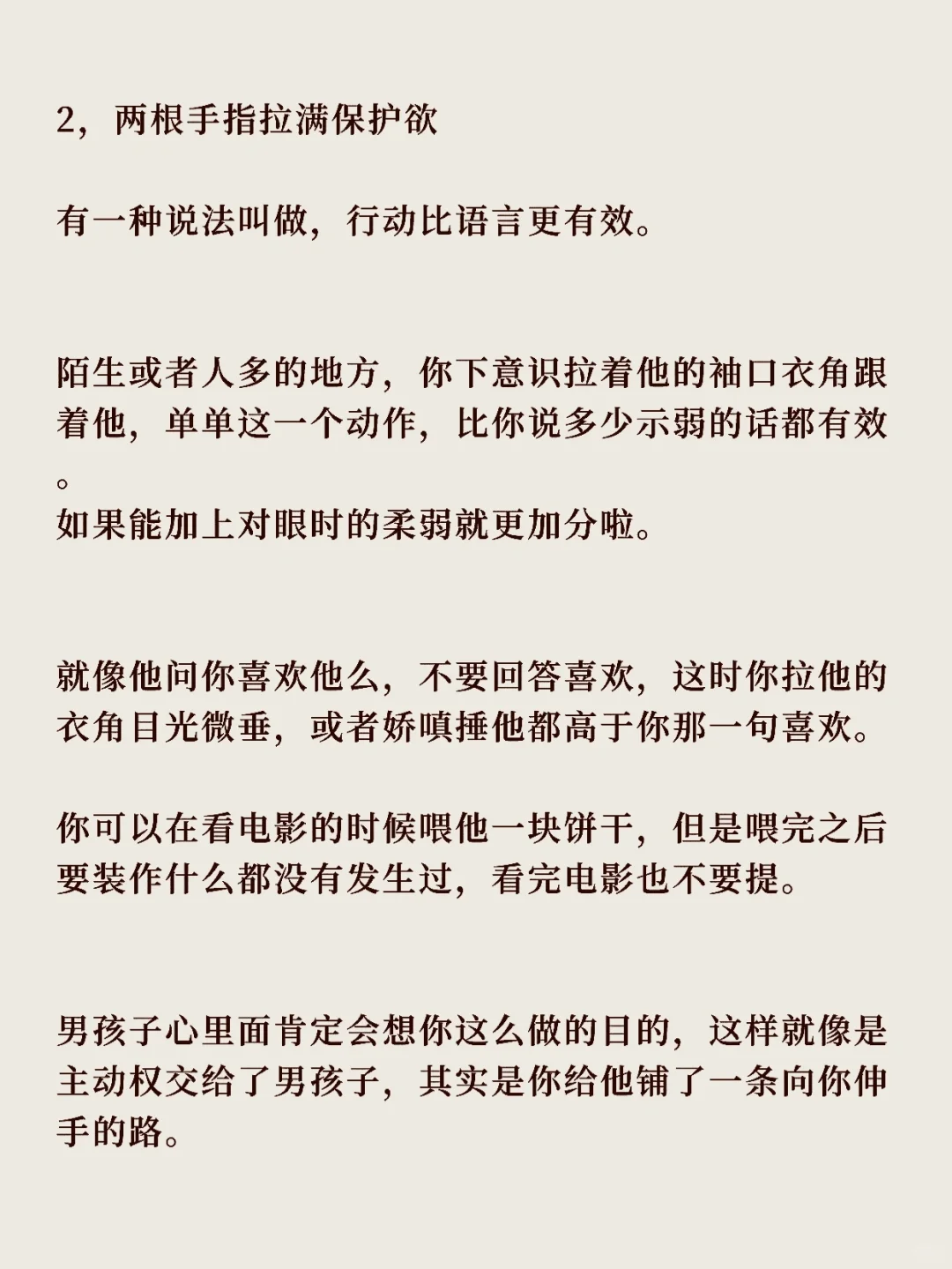 2，两根手指拉满保护欲

有一种说法叫做，行动比语言更有效。

陌生或者人多的地方，你下意识拉着他的袖口衣角跟着他，单单这一个动作，比你说多少示弱的话都有效。
如果能加上对眼时的柔弱就更加分啦。

就像他问你喜欢他么，不要回答喜欢，这时你拉他的衣角目光微垂，或者娇嗔捶他都高于你那一句喜欢。

你可以在看电影的时候喂他一块饼干，但是喂完之后要装作什么都没有发生过，看完电影也不要提。

男孩子心里面肯定会想你这么做的目的，这样就像是主动权交给了男孩子，其实是你给他铺了一条向你伸手的路。